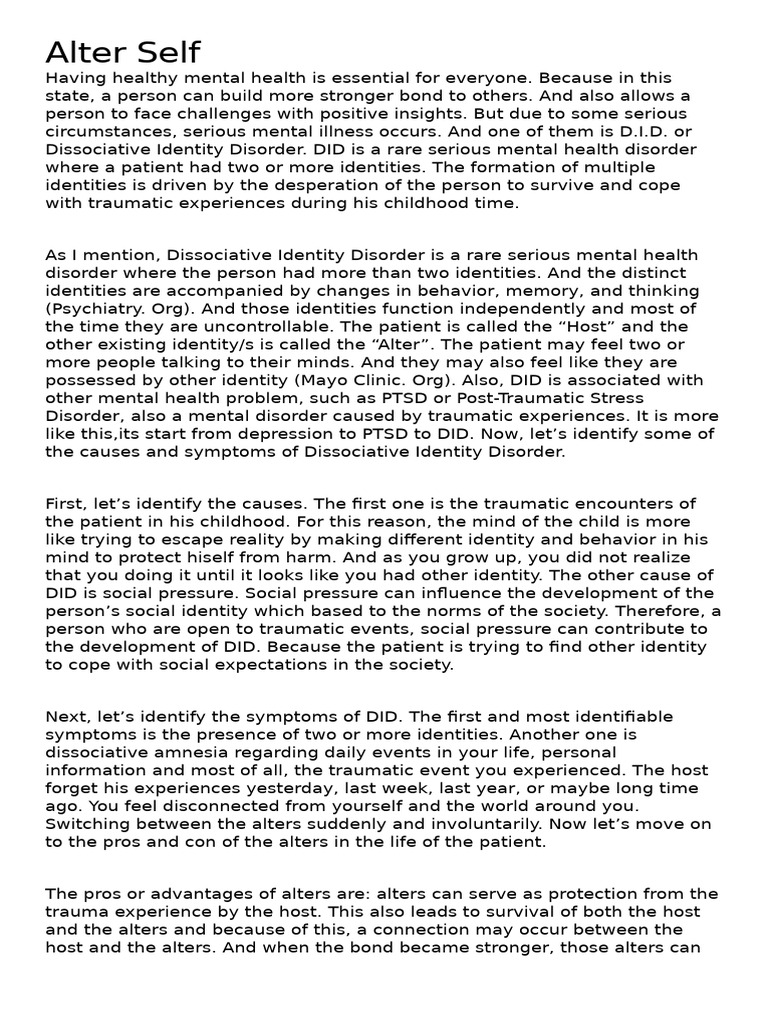 Alter Self

Having healthy mental health is essential for everyone. Because in this state, a person can build more stronger bond to others. And also allows a person to face challenges with positive insights. But due to some serious circumstances, serious mental illness occurs. And one of them is D.I.D. or Dissociative Identity Disorder. DID is a rare serious mental health disorder where a patient had two or more identities. The formation of multiple identities is driven by the desperation of the person to survive and cope with traumatic experiences during his childhood time.

As I mention, Dissociative Identity Disorder is a rare serious mental health disorder where the person had more than two identities. And the distinct identities are accompanied by changes in behavior, memory, and thinking (Psychiatry. Org). And those identities function independently and most of the time they are uncontrollable. The patient is called the “Host” and the other existing identity/s is called the “Alter”. The patient may feel two or more people talking to their minds. And they may also feel like they are possessed by other identity (Mayo Clinic. Org). Also, DID is associated with other mental health problem, such as PTSD or Post-Traumatic Stress Disorder, also a mental disorder caused by traumatic experiences. It is more like this,its start from depression to PTSD to DID. Now, let’s identify some of the causes and symptoms of Dissociative Identity Disorder.

First, let’s identify the causes. The first one is the traumatic encounters of the patient in his childhood. For this reason, the mind of the child is more like trying to escape reality by making different identity and behavior in his mind to protect hiself from harm. And as you grow up, you did not realize that you doing it until it looks like you had other identity. The other cause of DID is social pressure. Social pressure can influence the development of the person’s social identity which based to the norms of the society. Therefore, a person who are open to traumatic events, social pressure can contribute to the development of DID. Because the patient is trying to find other identity to cope with social expectations in the society.

Next, let’s identify the symptoms of DID. The first and most identifiable symptoms is the presence of two or more identities. Another one is dissociative amnesia regarding daily events in your life, personal information and most of all, the traumatic event you experienced. The host forget his experiences yesterday, last week, last year, or maybe long time ago. You feel disconnected from yourself and the world around you. Switching between the alters suddenly and involuntarily. Now let’s move on to the pros and con of the alters in the life of the patient.

The pros or advantages of alters are: alters can serve as protection from the trauma experience by the host. This also leads to survival of both the host and the alters and because of this, a connection may occur between the host and the alters. And when the bond became stronger, those alters can